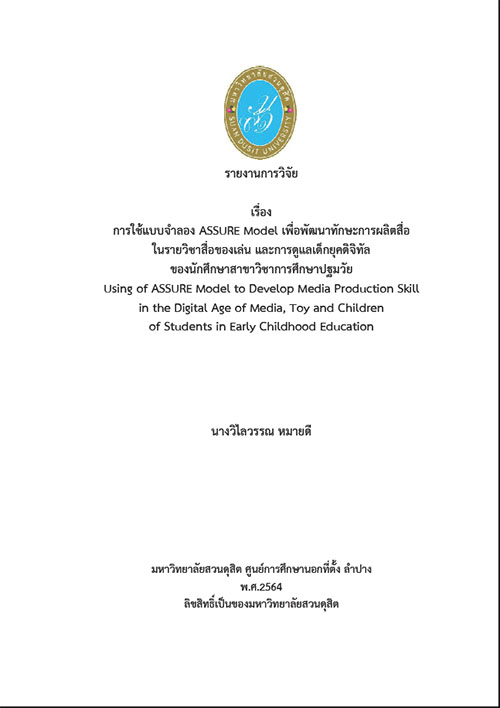 มหาวิทยาลัยสวนดุสิต
SUAN DUSIT UNIVERSITY

รายงานการวิจัย

เรื่อง
การใช้แบบจำลอง ASSURE Model เพื่อพัฒนาทักษะการผลิตสื่อ
ในรายวิชาสื่อของเล่น และการดูแลเด็กยุคดิจิทัล
ของนักศึกษาสาขาวิชาการศึกษาปฐมวัย
Using of ASSURE Model to Develop Media Production Skill
in the Digital Age of Media, Toy and Children
of Students in Early Childhood Education

นางวิไลวรรณ หมายดี

มหาวิทยาลัยสวนดุสิต ศูนย์การศึกษานอกที่ตั้ง ลำปาง
พ.ศ.2564
ลิขสิทธิ์เป็นของมหาวิทยาลัยสวนดุสิต